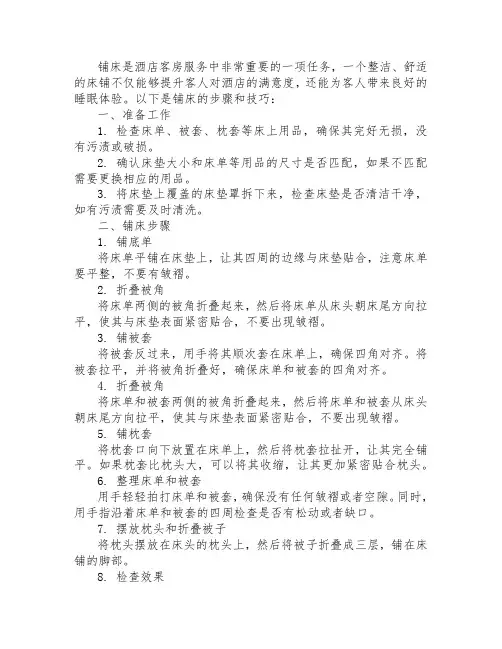 铺床是酒店客房服务中非常重要的一项任务，一个整洁、舒适的床铺不仅能够提升客人对酒店的满意度，还能为客人带来良好的睡眠体验。以下是铺床的步骤和技巧：

一、准备工作

1. 检查床单、被套、枕套等床上用品，确保其完好无损，没有污渍或破损。

2. 确认床垫大小和床单等用品的尺寸是否匹配，如果不匹配需要更换相应的用品。

3. 将床垫上覆盖的床垫罩拆下来，检查床垫是否清洁干净，如有污渍需要及时清洗。

二、铺床步骤

1. 铺底单

将床单平铺在床垫上，让其四周的边缘与床垫贴合，注意床单要平整，不要有皱褶。

2. 折叠被角

将床单两侧的被角折叠起来，然后将床单从床头朝床尾方向拉平，使其与床垫表面紧密贴合，不要出现皱褶。

3. 铺被套

将被套反过来，用手将其顺次套在床单上，确保四角对齐。将被套拉平，并将被角折叠好，确保床单和被套的四角对齐。

4. 折叠被角

将床单和被套两侧的被角折叠起来，然后将床单和被套从床头朝床尾方向拉平，使其与床垫表面紧密贴合，不要出现皱褶。

5. 铺枕套

将枕套口向下放置在床单上，然后将枕套拉扯开，让其完全铺平。如果枕套比枕头大，可以将其收缩，让其更加紧密贴合枕头。

6. 整理床单和被套

用手轻轻拍打床单和被套，确保没有任何皱褶或者空隙。同时，用手指沿着床单和被套的四周检查是否有松动或者缺口。

7. 摆放枕头和折叠被子

将枕头摆放在床头的枕头上，然后将被子折叠成三层，铺在床铺的脚部。

8. 检查效果